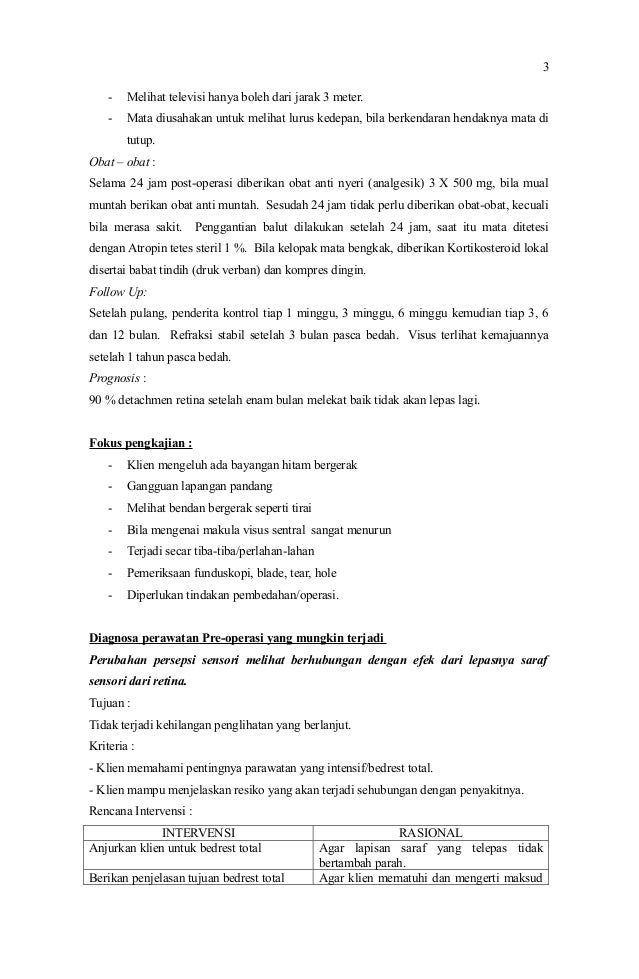 3

- Melihat televisi hanya boleh dari jarak 3 meter.
- Mata diusahakan untuk melihat lurus kedepan, bila berkendaran hendaknya mata di tutup.

Obat – obat :
Selama 24 jam post-operasi diberikan obat anti nyeri (analgesik) 3 X 500 mg, bila mual muntah berikan obat anti muntah. Sesudah 24 jam tidak perlu diberikan obat-obat, kecuali bila merasa sakit. Penggantian balut dilakukan setelah 24 jam, saat itu mata ditetesi dengan Atropin tetes steril 1 %. Bila kelopak mata bengkak, diberikan Kortikosteroid lokal disertai babat tindih (druk verban) dan kompres dingin.

Follow Up:
Setelah pulang, penderita kontrol tiap 1 minggu, 3 minggu, 6 minggu kemudian tiap 3, 6 dan 12 bulan. Refraksi stabil setelah 3 bulan pasca bedah. Visus terlihat kemajuannya setelah 1 tahun pasca bedah.

Prognosis :
90 % detachmen retina setelah enam bulan melekat baik tidak akan lepas lagi.

Fokus pengkajian :
- Klien mengeluh ada bayangan hitam bergerak
- Gangguan lapangan pandang
- Melihat bendan bergerak seperti tirai
- Bila mengenai makula visus sentral sangat menurun
- Terjadi secar tiba-tiba/perlahan-lahan
- Pemeriksaan funduskopi, blade, tear, hole
- Diperlukan tindakan pembedahan/operasi.

Diagnosa perawatan Pre-operasi yang mungkin terjadi
Perubahan persepsi sensori melihat berhubungan dengan efek dari lepasnya saraf sensori dari retina.
Tujuan :
Tidak terjadi kehilangan penglihatan yang berlanjut.
Kriteria :
- Klien memahami pentingnya parawatan yang intensif/bedrest total.
- Klien mampu menjelaskan resiko yang akan terjadi sehubungan dengan penyakitnya.
Rencana Intervensi :

| INTERVENSI | RASIONAL |
|---|---|
| Anjurkan klien untuk bedrest total | Agar lapisan saraf yang telepas tidak bertambah parah. |
| Berikan penjelasan tujuan bedrest total | Agar klien mematuhi dan mengerti maksud |